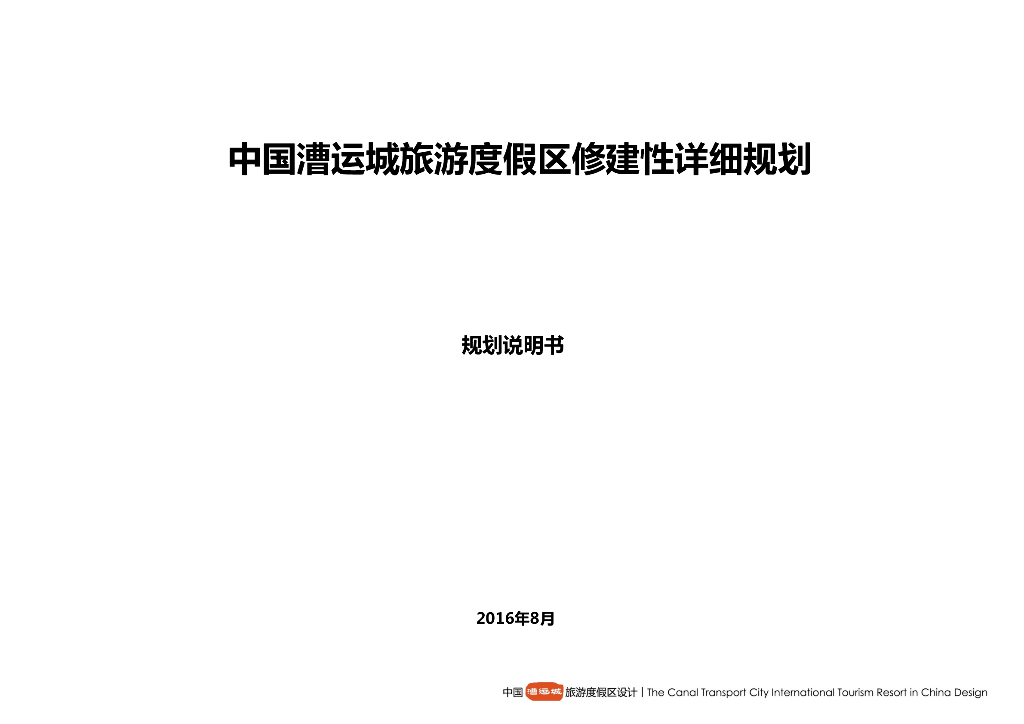 中国漕运城旅游度假区修建性详细规划

规划说明书

2016年8月

中国 漕运城 旅游度假区设计 | The Canal Transport City International Tourism Resort in China Design